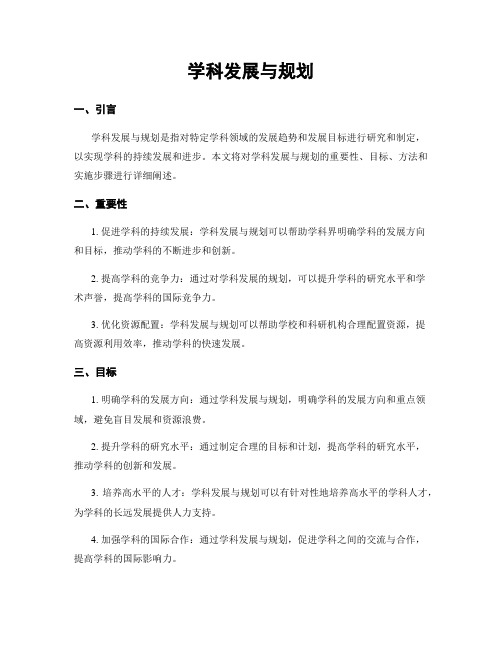 学科发展与规划

一、引言

学科发展与规划是指对特定学科领域的发展趋势和发展目标进行研究和制定，以实现学科的持续发展和进步。本文将对学科发展与规划的重要性、目标、方法和实施步骤进行详细阐述。

二、重要性

1. 促进学科的持续发展：学科发展与规划可以帮助学科界明确学科的发展方向和目标，推动学科的不断进步和创新。

2. 提高学科的竞争力：通过对学科发展的规划，可以提升学科的研究水平和学术声誉，提高学科的国际竞争力。

3. 优化资源配置：学科发展与规划可以帮助学校和科研机构合理配置资源，提高资源利用效率，推动学科的快速发展。

三、目标

1. 明确学科的发展方向：通过学科发展与规划，明确学科的发展方向和重点领域，避免盲目发展和资源浪费。

2. 提升学科的研究水平：通过制定合理的目标和计划，提高学科的研究水平，推动学科的创新和发展。

3. 培养高水平的人才：学科发展与规划可以有针对性地培养高水平的学科人才，为学科的长远发展提供人力支持。

4. 加强学科的国际合作：通过学科发展与规划，促进学科之间的交流与合作，提高学科的国际影响力。